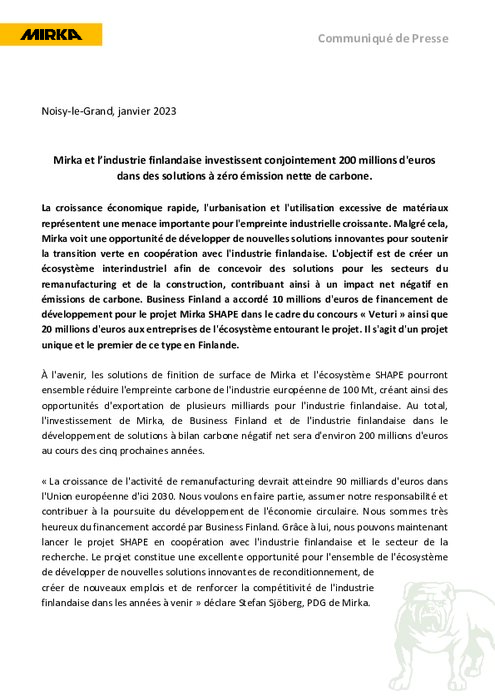 MIRKA

Communiqué de Presse

Noisy-le-Grand, janvier 2023

Mirka et l'industrie finlandaise investissent conjointement 200 millions d'euros dans des solutions à zéro émission nette de carbone.

La croissance économique rapide, l'urbanisation et l'utilisation excessive de matériaux représentent une menace importante pour l'empreinte industrielle croissante. Malgré cela, Mirka voit une opportunité de développer de nouvelles solutions innovantes pour soutenir la transition verte en coopération avec l'industrie finlandaise. L'objectif est de créer un écosystème interindustriel afin de concevoir des solutions pour les secteurs du remanufacturing et de la construction, contribuant ainsi à un impact net négatif en émissions de carbone. Business Finland a accordé 10 millions d'euros de financement de développement pour le projet Mirka SHAPE dans le cadre du concours « Veturi » ainsi que 20 millions d'euros aux entreprises de l'écosystème entourant le projet. Il s'agit d'un projet unique et le premier de ce type en Finlande.

À l'avenir, les solutions de finition de surface de Mirka et l'écosystème SHAPE pourront ensemble réduire l'empreinte carbone de l'industrie européenne de 100 Mt, créant ainsi des opportunités d'exportation de plusieurs milliards pour l'industrie finlandaise. Au total, l'investissement de Mirka, de Business Finland et de l'industrie finlandaise dans le développement de solutions à bilan carbone négatif net sera d'environ 200 millions d'euros au cours des cinq prochaines années.

« La croissance de l'activité de remanufacturing devrait atteindre 90 milliards d'euros dans l'Union européenne d'ici 2030. Nous voulons en faire partie, assumer notre responsabilité et contribuer à la poursuite du développement de l'économie circulaire. Nous sommes très heureux du financement accordé par Business Finland. Grâce à lui, nous pouvons maintenant lancer le projet SHAPE en coopération avec l'industrie finlandaise et le secteur de la recherche. Le projet constitue une excellente opportunité pour l'ensemble de l'écosystème de développer de nouvelles solutions innovantes de reconditionnement, de créer de nouveaux emplois et de renforcer la compétitivité de l'industrie finlandaise dans les années à venir » déclare Stefan Sjöberg, PDG de Mirka.